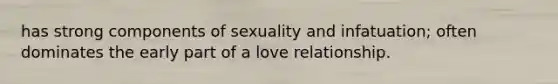 has strong components of sexuality and infatuation; often dominates the early part of a love relationship.